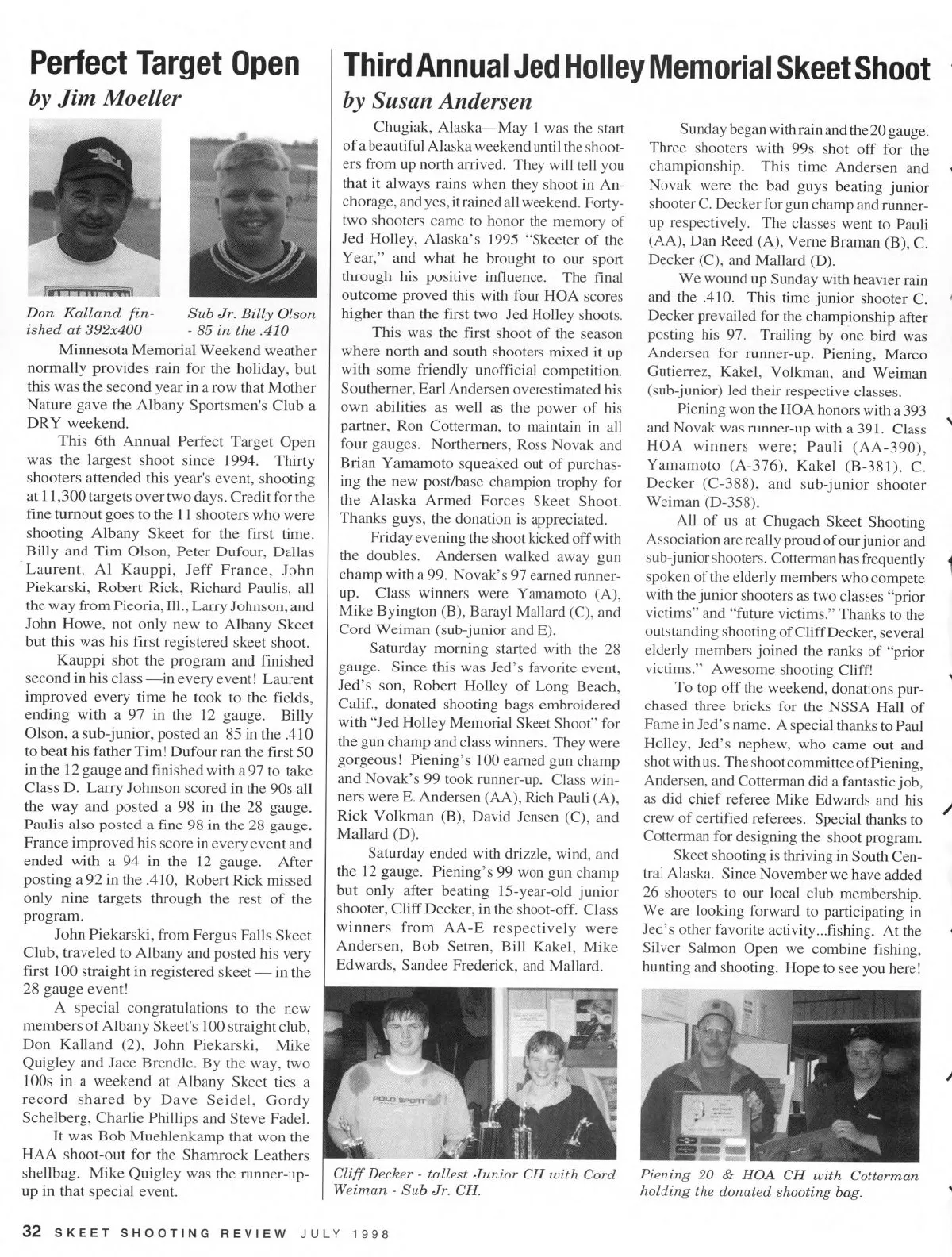 Perfect Target Open

by Jim Moeller

Don Kalland finished at 392x400

Sub Jr. Billy Olson - 85 in the .410

Minnesota Memorial Weekend weather normally provides rain for the holiday, but this was the second year in a row that Mother Nature gave the Albany Sportsmen's Club a DRY weekend.

This 6th Annual Perfect Target Open was the largest shoot since 1994. Thirty shooters attended this year's event, shooting at 11,300 targets over two days. Credit for the fine turnout goes to the 11 shooters who were shooting Albany Skeet for the first time. Billy and Tim Olson, Peter Dufour, Dallas Laurent, Al Kauppi, Jeff France, John Piekarski, Robert Rick, Richard Paulis, all the way from Pieoria, Ill., Larry Johnson, and John Howe, not only new to Albany Skeet but this was his first registered skeet shoot.

Kauppi shot the program and finished second in his class —in every event! Laurent improved every time he took to the fields, ending with a 97 in the 12 gauge. Billy Olson, a sub-junior, posted an 85 in the .410 to beat his father Tim! Dufour ran the first 50 in the 12 gauge and finished with a 97 to take Class D. Larry Johnson scored in the 90s all the way and posted a 98 in the 28 gauge. Paulis also posted a fine 98 in the 28 gauge. France improved his score in every event and ended with a 94 in the 12 gauge. After posting a 92 in the .410, Robert Rick missed only nine targets through the rest of the program.

John Piekarski, from Fergus Falls Skeet Club, traveled to Albany and posted his very first 100 straight in registered skeet — in the 28 gauge event!

A special congratulations to the new members of Albany Skeet's 100 straight club, Don Kalland (2), John Piekarski, Mike Quigley and Jace Brendle. By the way, two 100s in a weekend at Albany Skeet ties a record shared by Dave Seidel, Gordy Schelberg, Charlie Phillips and Steve Fadel.

It was Bob Muehlenkamp that won the HAA shoot-out for the Shamrock Leathers shellbag. Mike Quigley was the runner-up-up in that special event.

Third Annual Jed Holley Memorial Skeet Shoot

by Susan Andersen

Chugiak, Alaska—May 1 was the start of a beautiful Alaska weekend until the shooters from up north arrived. They will tell you that it always rains when they shoot in Anchorage, and yes, it rained all weekend. Forty-two shooters came to honor the memory of Jed Holley, Alaska's 1995 "Skeeter of the Year," and what he brought to our sport through his positive influence. The final outcome proved this with four HOA scores higher than the first two Jed Holley shoots.

This was the first shoot of the season where north and south shooters mixed it up with some friendly unofficial competition. Southerner, Earl Andersen overestimated his own abilities as well as the power of his partner, Ron Cotterman, to maintain in all four gauges. Northerners, Ross Novak and Brian Yamamoto squeaked out of purchasing the new post/base champion trophy for the Alaska Armed Forces Skeet Shoot. Thanks guys, the donation is appreciated.

Friday evening the shoot kicked off with the doubles. Andersen walked away gun champ with a 99. Novak's 97 earned runner-up. Class winners were Yamamoto (A), Mike Byington (B), Barayl Mallard (C), and Cord Weiman (sub-junior and E).

Saturday morning started with the 28 gauge. Since this was Jed's favorite event, Jed's son, Robert Holley of Long Beach, Calif., donated shooting bags embroidered with "Jed Holley Memorial Skeet Shoot" for the gun champ and class winners. They were gorgeous! Piening's 100 earned gun champ and Novak's 99 took runner-up. Class winners were E. Andersen (AA), Rich Pauli (A), Rick Volkman (B), David Jensen (C), and Mallard (D).

Saturday ended with drizzle, wind, and the 12 gauge. Piening's 99 won gun champ but only after beating 15-year-old junior shooter, Cliff Decker, in the shoot-off. Class winners from AA-E respectively were Andersen, Bob Setren, Bill Kakel, Mike Edwards, Sandee Frederick, and Mallard.

Sunday began with rain and the 20 gauge. Three shooters with 99s shot off for the championship. This time Andersen and Novak were the bad guys beating junior shooter C. Decker for gun champ and runner-up respectively. The classes went to Pauli (AA), Dan Reed (A), Verne Braman (B), C. Decker (C), and Mallard (D).

We wound up Sunday with heavier rain and the .410. This time junior shooter C. Decker prevailed for the championship after posting his 97. Trailing by one bird was Andersen for runner-up. Piening, Marco Gutierrez, Kakel, Volkman, and Weiman (sub-junior) led their respective classes.

Piening won the HOA honors with a 393 and Novak was runner-up with a 391. Class HOA winners were; Pauli (AA-390), Yamamoto (A-376), Kakel (B-381), C. Decker (C-388), and sub-junior shooter Weiman (D-358).

All of us at Chugach Skeet Shooting Association are really proud of our junior and sub-junior shooters. Cotterman has frequently spoken of the elderly members who compete with the junior shooters as two classes "prior victims" and "future victims." Thanks to the outstanding shooting of Cliff Decker, several elderly members joined the ranks of "prior victims." Awesome shooting Cliff!

To top off the weekend, donations purchased three bricks for the NSSA Hall of Fame in Jed's name. A special thanks to Paul Holley, Jed's nephew, who came out and shot with us. The shoot committee of Piening, Andersen, and Cotterman did a fantastic job, as did chief referee Mike Edwards and his crew of certified referees. Special thanks to Cotterman for designing the shoot program.

Skeet shooting is thriving in South Central Alaska. Since November we have added 26 shooters to our local club membership. We are looking forward to participating in Jed's other favorite activity...fishing. At the Silver Salmon Open we combine fishing, hunting and shooting. Hope to see you here!

POLO SPORT

Cliff Decker - tallest Junior CH with Cord Weiman - Sub Jr. CH.

Piening 20 & HOA CH with Cotterman holding the donated shooting bag.

32 SKEET SHOOTING REVIEW JULY 1998